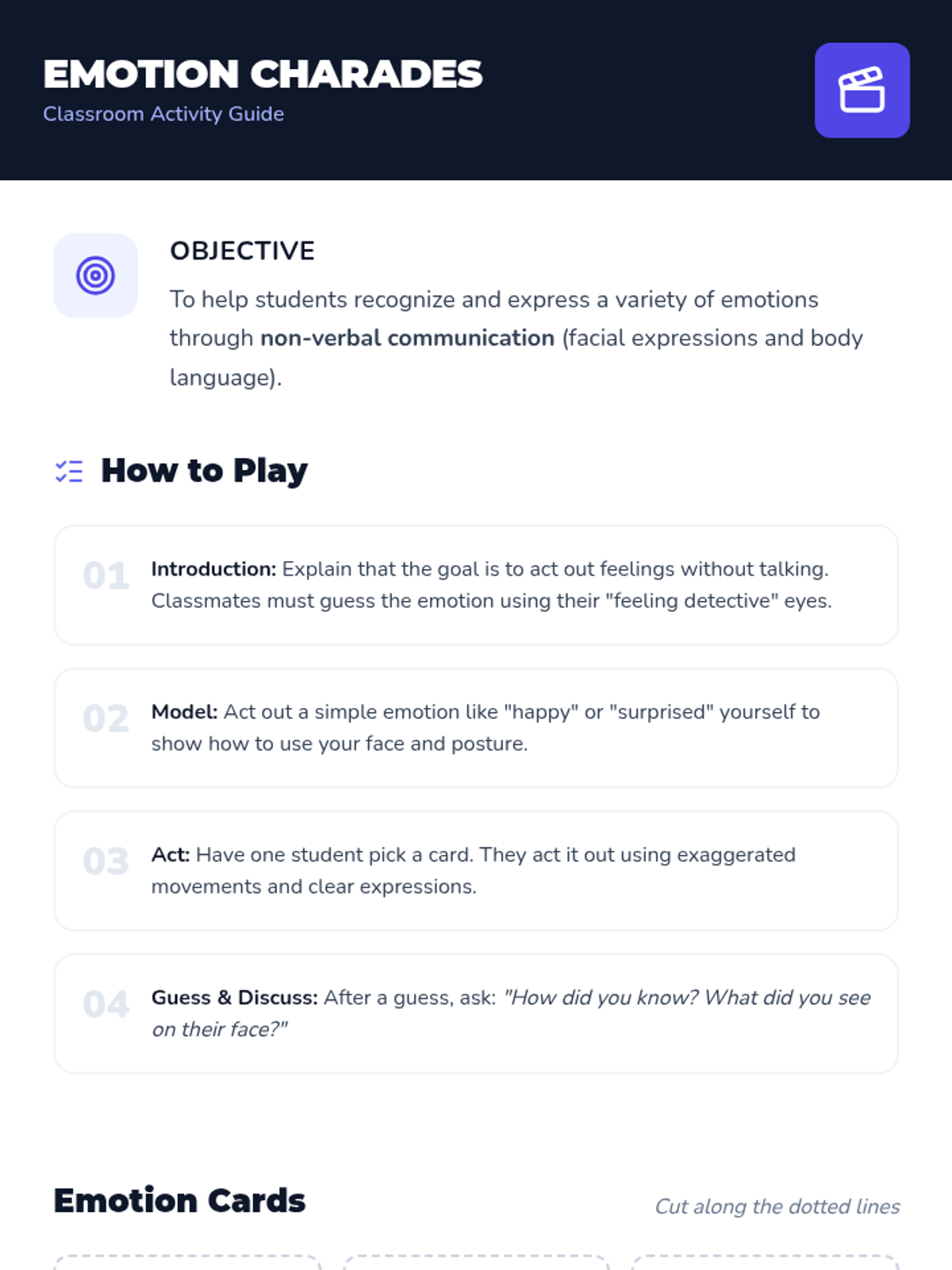 EMOTION CHARADES
Classroom Activity Guide

OBJECTIVE
To help students recognize and express a variety of emotions through non-verbal communication (facial expressions and body language).

How to Play

01 Introduction: Explain that the goal is to act out feelings without talking. Classmates must guess the emotion using their "feeling detective" eyes.

02 Model: Act out a simple emotion like "happy" or "surprised" yourself to show how to use your face and posture.

03 Act: Have one student pick a card. They act it out using exaggerated movements and clear expressions.

04 Guess & Discuss: After a guess, ask: "How did you know? What did you see on their face?"

Emotion Cards
Cut along the dotted lines